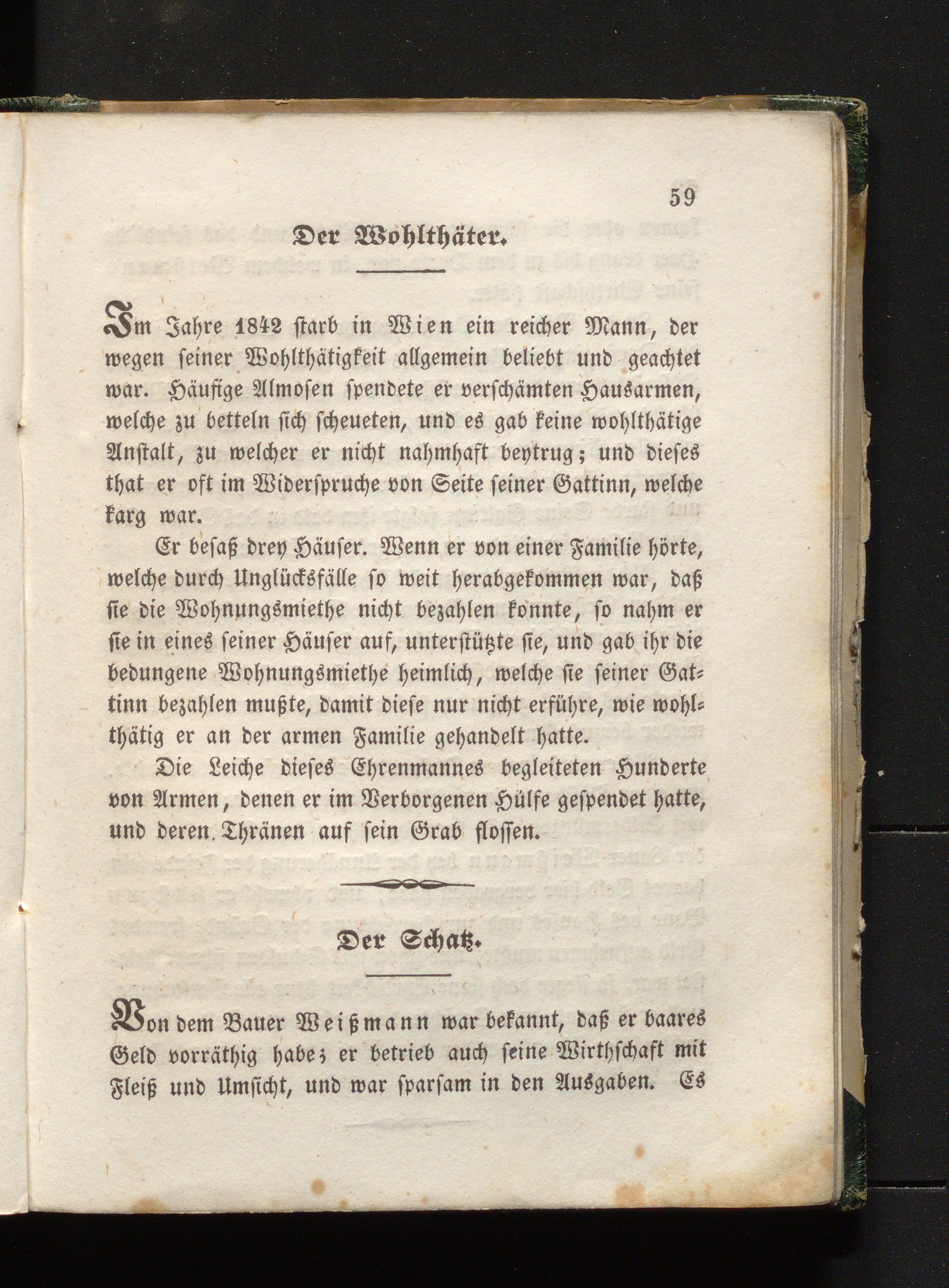 59

Der Wohlthäter.

Im Jahre 1842 starb in Wien ein reicher Mann, der wegen seiner Wohlthätigkeit allgemein beliebt und geachtet war. Häufige Almosen spendete er verschämten Hausarmen, welche zu betteln sich scheueten, und es gab keine wohlthätige Anstalt, zu welcher er nicht nahmhaft beytrug; und dieses that er oft im Widerspruche von Seite seiner Gattinn, welche karg war.

Er besaß drey Häuser. Wenn er von einer Familie hörte, welche durch Unglücksfälle so weit herabgekommen war, daß sie die Wohnungsmiethe nicht bezahlen konnte, so nahm er sie in eines seiner Häuser auf, unterstützte sie, und gab ihr die bedungene Wohnungsmiethe heimlich, welche sie seiner Gattinn bezahlen mußte, damit diese nur nicht erführe, wie wohlthätig er an der armen Familie gehandelt hatte.

Die Leiche dieses Ehrenmannes begleiteten Hunderte von Armen, denen er im Verborgenen Hülfe gespendet hatte, und deren Thränen auf sein Grab flossen.

Der Schatz.

Von dem Bauer Weißmann war bekannt, daß er baares Geld vorräthig habe; er betrieb auch seine Wirthschaft mit Fleiß und Umsicht, und war sparsam in den Ausgaben. Es